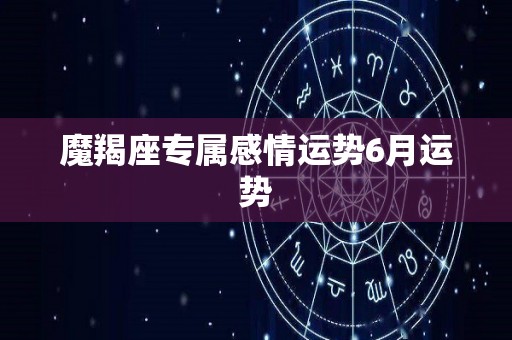 魔羯座专属感情运势6月运势